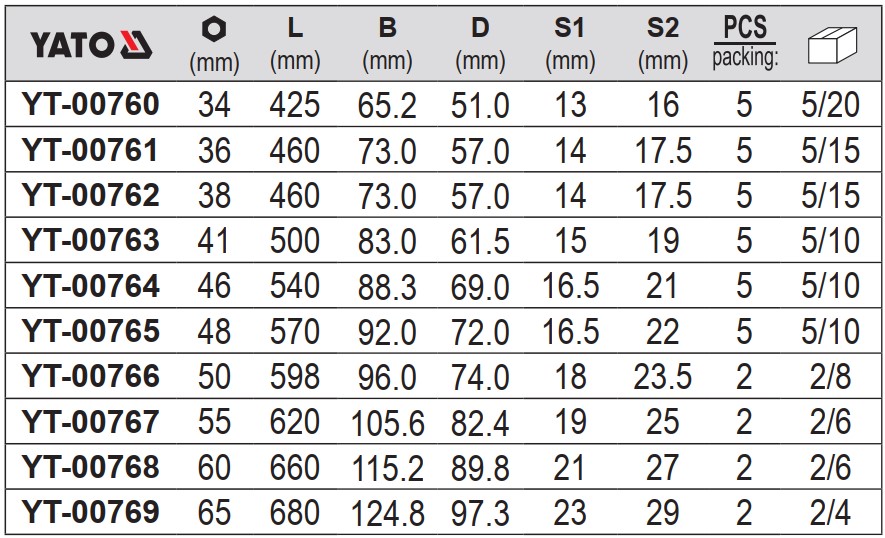 | YATO | (mm) | L (mm) | B (mm) | D (mm) | S1 (mm) | S2 (mm) | PCS packing: | |
|---|---|---|---|---|---|---|---|---|
| YT-00760 | 34 | 425 | 65.2 | 51.0 | 13 | 16 | 5 | 5/20 |
| YT-00761 | 36 | 460 | 73.0 | 57.0 | 14 | 17.5 | 5 | 5/15 |
| YT-00762 | 38 | 460 | 73.0 | 57.0 | 14 | 17.5 | 5 | 5/15 |
| YT-00763 | 41 | 500 | 83.0 | 61.5 | 15 | 19 | 5 | 5/10 |
| YT-00764 | 46 | 540 | 88.3 | 69.0 | 16.5 | 21 | 5 | 5/10 |
| YT-00765 | 48 | 570 | 92.0 | 72.0 | 16.5 | 22 | 5 | 5/10 |
| YT-00766 | 50 | 598 | 96.0 | 74.0 | 18 | 23.5 | 2 | 2/8 |
| YT-00767 | 55 | 620 | 105.6 | 82.4 | 19 | 25 | 2 | 2/6 |
| YT-00768 | 60 | 660 | 115.2 | 89.8 | 21 | 27 | 2 | 2/6 |
| YT-00769 | 65 | 680 | 124.8 | 97.3 | 23 | 29 | 2 | 2/4 |